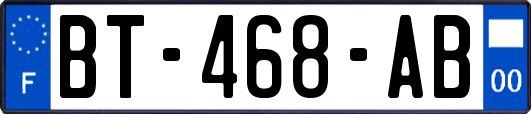 F

BT-468-AB

00